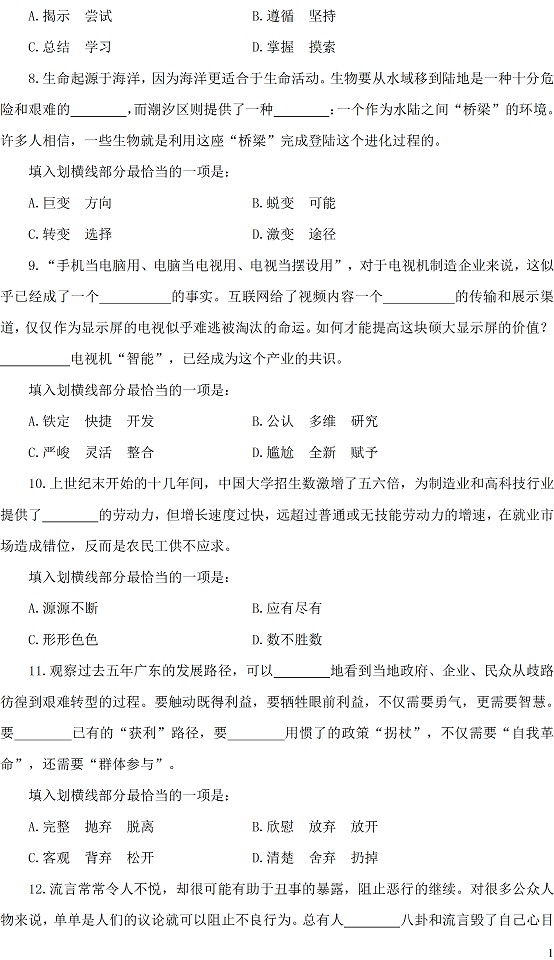 A. 揭示　尝试　　　　　　　　　　B. 遵循　坚持

C. 总结　学习　　　　　　　　　　D. 掌握　摸索

8. 生命起源于海洋，因为海洋更适合于生命活动。生物要从水域移到陆地是一种十分危险和艰难的________，而潮汐区则提供了一种________：一个作为水陆之间“桥梁”的环境。许多人相信，一些生物就是利用这座“桥梁”完成登陆这个进化过程的。

填入划横线部分最恰当的一项是：

A. 巨变　方向　　　　　　　　　　B. 蜕变　可能

C. 转变　选择　　　　　　　　　　D. 激变　途径

9. “手机当电脑用、电脑当电视用、电视当摆设用”，对于电视机制造企业来说，这似乎已经成了一个__________的事实。互联网给了视频内容一个__________的传输和展示渠道，仅仅作为显示屏的电视似乎难逃被淘汰的命运。如何才能提高这块硕大显示屏的价值？__________电视机“智能”，已经成为这个产业的共识。

填入划横线部分最恰当的一项是：

A. 铁定　快捷　开发　　　　　　　B. 公认　多维　研究

C. 严峻　灵活　整合　　　　　　　D. 尴尬　全新　赋予

10. 上世纪末开始的十几年间，中国大学招生数激增了五六倍，为制造业和高科技行业提供了________的劳动力，但增长速度过快，远超过普通或无技能劳动力的增速，在就业市场造成错位，反而是农民工供不应求。

填入划横线部分最恰当的一项是：

A. 源源不断　　　　　　　　　　　B. 应有尽有

C. 形形色色　　　　　　　　　　　D. 数不胜数

11. 观察过去五年广东的发展路径，可以________地看到当地政府、企业、民众从歧路彷徨到艰难转型的过程。要触动既得利益，要牺牲眼前利益，不仅需要勇气，更需要智慧。要________已有的“获利”路径，要________用惯了的政策“拐杖”，不仅需要“自我革命”，还需要“群体参与”。

填入划横线部分最恰当的一项是：

A. 完整　抛弃　脱离　　　　　　　B. 欣慰　放弃　放开

C. 客观　背弃　松开　　　　　　　D. 清楚　舍弃　扔掉

12. 流言常常令人不悦，却很可能有助于丑事的暴露，阻止恶行的继续。对很多公众人物来说，单单是人们的议论就可以阻止不良行为。总有人________八卦和流言毁了自己心目

1